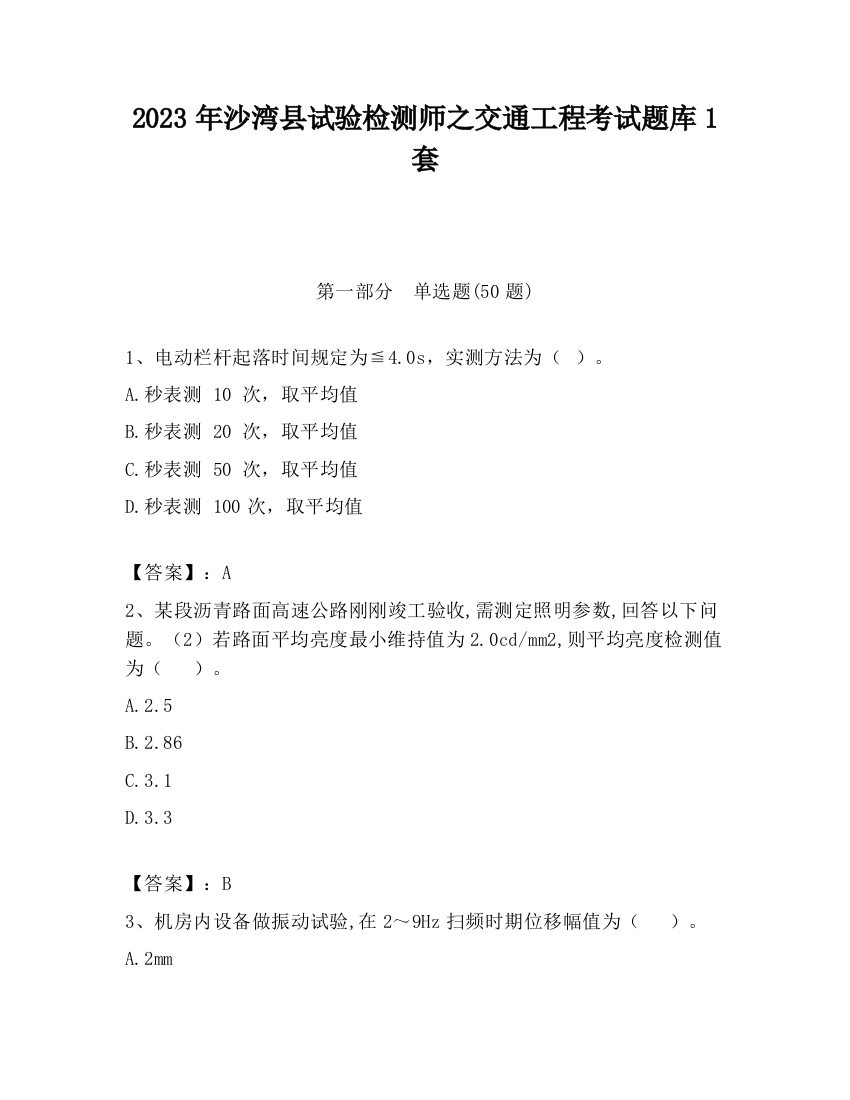 2023 年沙湾县试验检测师之交通工程考试题库 1 套

第一部分　单选题(50 题)

1、电动栏杆起落时间规定为≦4.0s，实测方法为（ ）。

A.秒表测 10 次，取平均值

B.秒表测 20 次，取平均值

C.秒表测 50 次，取平均值

D.秒表测 100 次，取平均值

【答案】：A

2、某段沥青路面高速公路刚刚竣工验收,需测定照明参数,回答以下问题。（2）若路面平均亮度最小维持值为 2.0cd/mm2,则平均亮度检测值为（　）。

A.2.5

B.2.86

C.3.1

D.3.3

【答案】：B

3、机房内设备做振动试验,在 2～9Hz 扫频时期位移幅值为（　）。

A.2mm